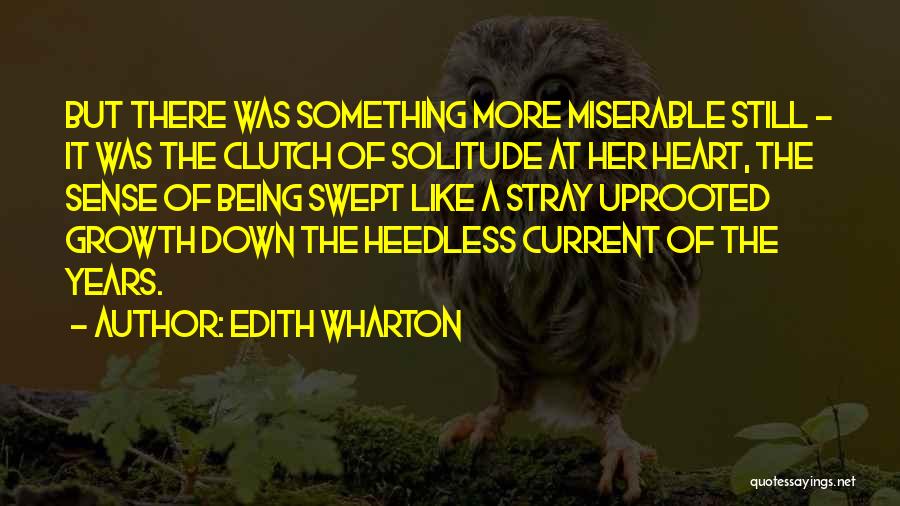 BUT THERE WAS SOMETHING MORE MISERABLE STILL - IT WAS THE CLUTCH OF SOLITUDE AT HER HEART, THE SENSE OF BEING SWEPT LIKE A STRAY UPROOTED GROWTH DOWN THE HEEDLESS CURRENT OF THE YEARS.

- AUTHOR: EDITH WHARTON

quotessayings.net